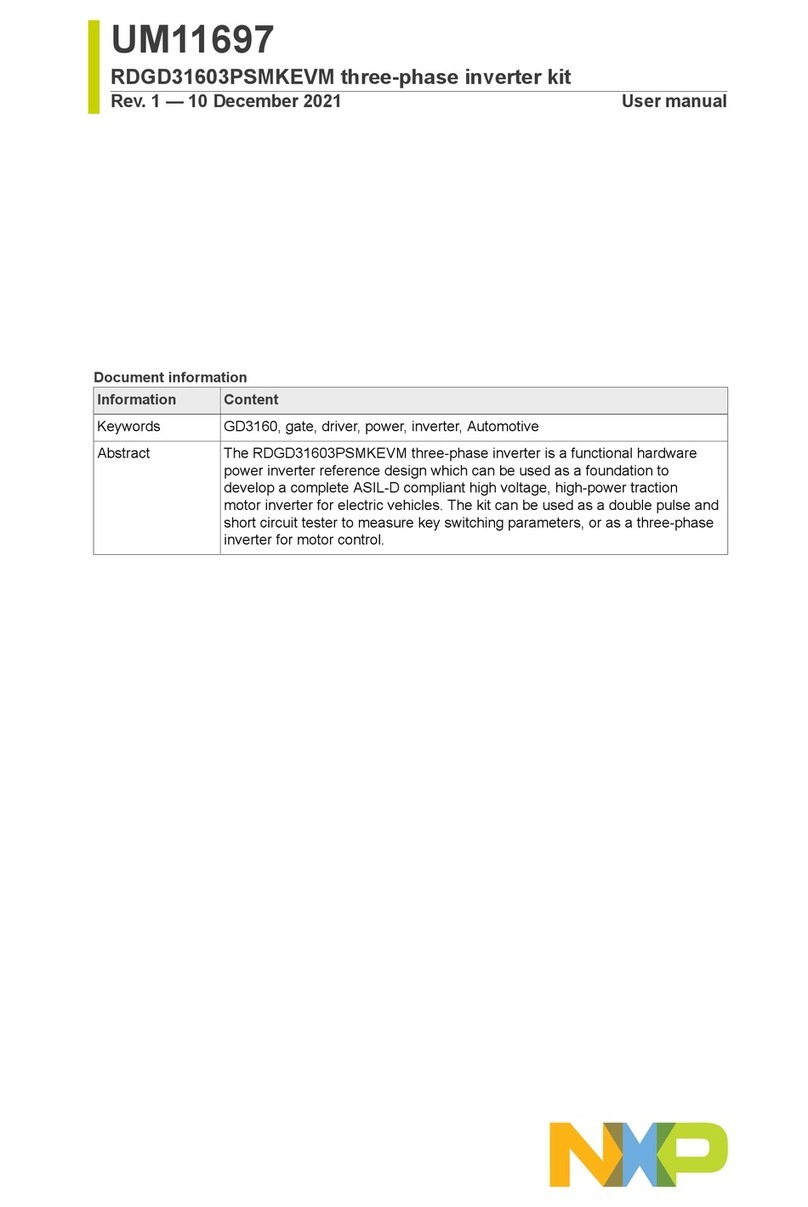 UM11697
RDGD31603PSMKEVM three-phase inverter kit
Rev. 1 — 10 December 2021 User manual

Document information

| Information | Content |
|---|---|
| Keywords | GD3160, gate, driver, power, inverter, Automotive |
| Abstract | The RDGD31603PSMKEVM three-phase inverter is a functional hardware power inverter reference design which can be used as a foundation to develop a complete ASIL-D compliant high voltage, high-power traction motor inverter for electric vehicles. The kit can be used as a double pulse and short circuit tester to measure key switching parameters, or as a three-phase inverter for motor control. |

NXP